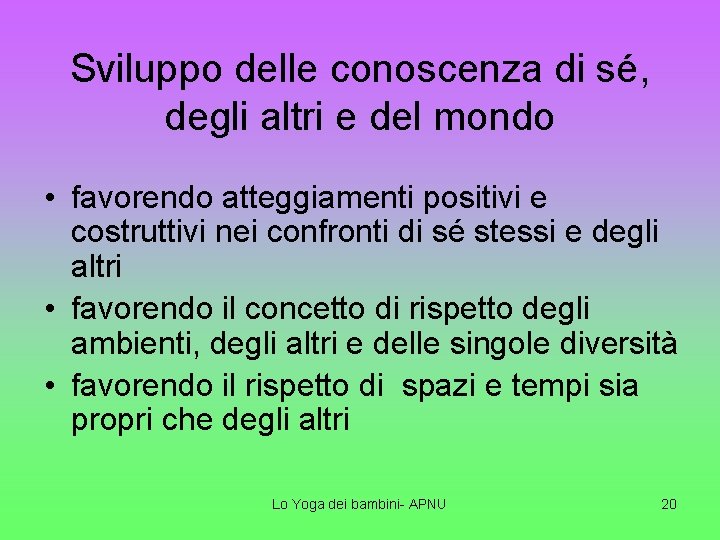 Sviluppo delle conoscenza di sé, degli altri e del mondo

• favorendo atteggiamenti positivi e costruttivi nei confronti di sé stessi e degli altri
• favorendo il concetto di rispetto degli ambienti, degli altri e delle singole diversità
• favorendo il rispetto di spazi e tempi sia propri che degli altri

Lo Yoga dei bambini- APNU

20